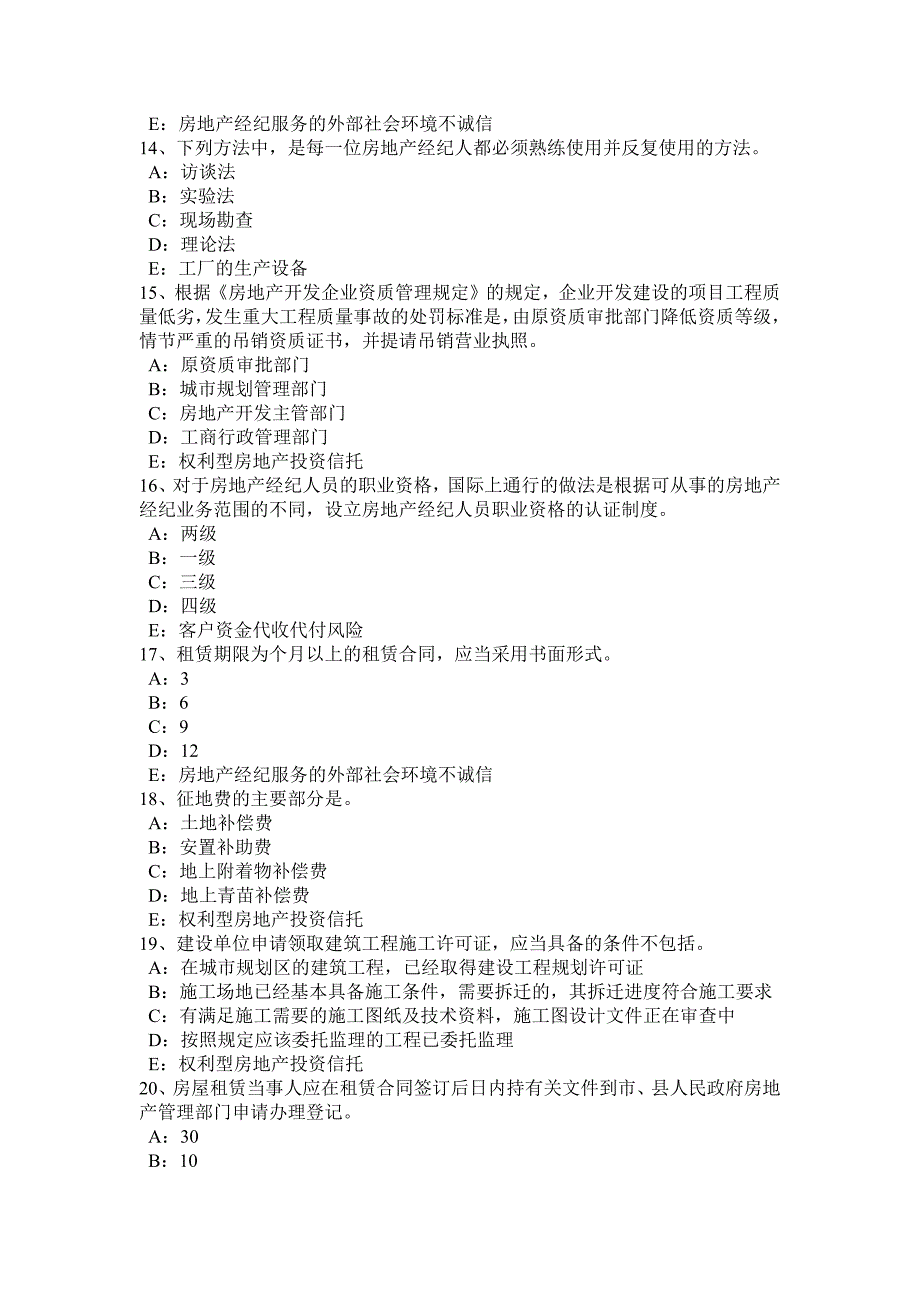 E：房地产经纪服务的外部社会环境不诚信
14、下列方法中，是每一位房地产经纪人都必须熟练使用并反复使用的方法。
A：访谈法
B：实验法
C：现场勘查
D：理论法
E：工厂的生产设备
15、根据《房地产开发企业资质管理规定》的规定，企业开发建设的项目工程质量低劣，发生重大工程质量事故的处罚标准是，由原资质审批部门降低资质等级，情节严重的吊销资质证书，并提请吊销营业执照。
A：原资质审批部门
B：城市规划管理部门
C：房地产开发主管部门
D：工商行政管理部门
E：权利型房地产投资信托
16、对于房地产经纪人员的职业资格，国际上通行的做法是根据可从事的房地产经纪业务范围的不同，设立房地产经纪人员职业资格的认证制度。
A：两级
B：一级
C：三级
D：四级
E：客户资金代收代付风险
17、租赁期限为个月以上的租赁合同，应当采用书面形式。
A：3
B：6
C：9
D：12
E：房地产经纪服务的外部社会环境不诚信
18、征地费的主要部分是。
A：土地补偿费
B：安置补助费
C：地上附着物补偿费
D：地上青苗补偿费
E：权利型房地产投资信托
19、建设单位申请领取建筑工程施工许可证，应当具备的条件不包括。
A：在城市规划区的建筑工程，已经取得建设工程规划许可证
B：施工场地已经基本具备施工条件，需要拆迁的，其拆迁进度符合施工要求
C：有满足施工需要的施工图纸及技术资料，施工图设计文件正在审查中
D：按照规定应该委托监理的工程已委托监理
E：权利型房地产投资信托
20、房屋租赁当事人应在租赁合同签订后日内持有关文件到市、县人民政府房地产管理部门申请办理登记。
A：30
B：10